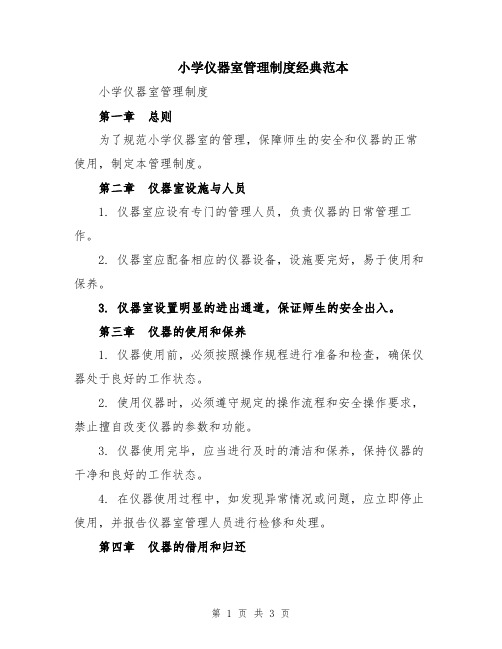 小学仪器室管理制度经典范本

小学仪器室管理制度

第一章　总则

为了规范小学仪器室的管理，保障师生的安全和仪器的正常使用，制定本管理制度。

第二章　仪器室设施与人员

1. 仪器室应设有专门的管理人员，负责仪器的日常管理工作。

2. 仪器室应配备相应的仪器设备，设施要完好，易于使用和保养。

3. 仪器室设置明显的进出通道，保证师生的安全出入。

第三章　仪器的使用和保养

1. 仪器使用前，必须按照操作规程进行准备和检查，确保仪器处于良好的工作状态。

2. 使用仪器时，必须遵守规定的操作流程和安全操作要求，禁止擅自改变仪器的参数和功能。

3. 仪器使用完毕，应当进行及时的清洁和保养，保持仪器的干净和良好的工作状态。

4. 在仪器使用过程中，如发现异常情况或问题，应立即停止使用，并报告仪器室管理人员进行检修和处理。

第四章　仪器的借用和归还

第 1 页 共 3 页